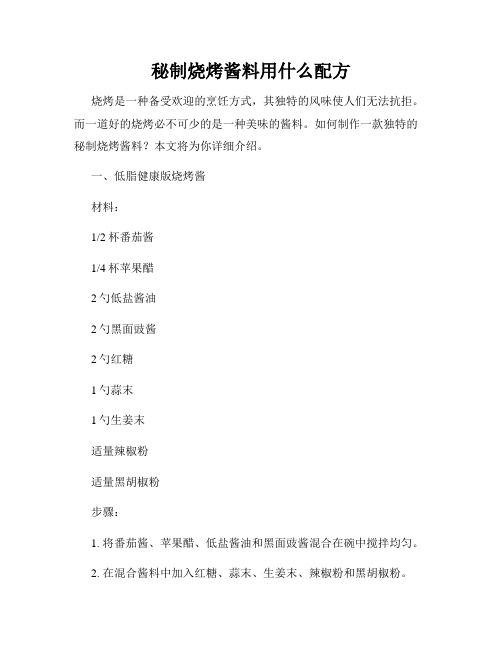 秘制烧烤酱料用什么配方

烧烤是一种备受欢迎的烹饪方式，其独特的风味使人们无法抗拒。而一道好的烧烤必不可少的是一种美味的酱料。如何制作一款独特的秘制烧烤酱料？本文将为你详细介绍。

一、低脂健康版烧烤酱

材料：

1/2 杯番茄酱

1/4 杯苹果醋

2 勺低盐酱油

2 勺黑面豉酱

2 勺红糖

1 勺蒜末

1 勺生姜末

适量辣椒粉

适量黑胡椒粉

步骤：

1. 将番茄酱、苹果醋、低盐酱油和黑面豉酱混合在碗中搅拌均匀。

2. 在混合酱料中加入红糖、蒜末、生姜末、辣椒粉和黑胡椒粉。